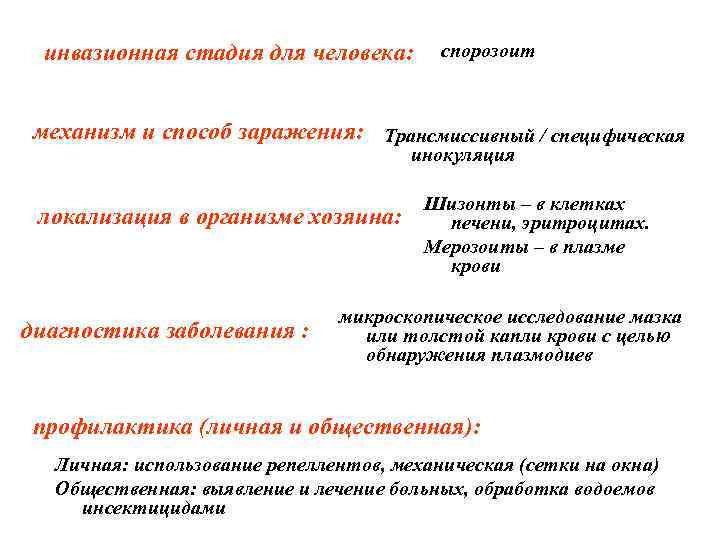 инвазионная стадия для человека: спорозоит

механизм и способ заражения: Трансмиссивный / специфическая инокуляция

локализация в организме хозяина: Шизонты – в клетках печени, эритроцитах.
Мерозоиты – в плазме крови

диагностика заболевания : микроскопическое исследование мазка или толстой капли крови с целью обнаружения плазмодиев

профилактика (личная и общественная):

Личная: использование репеллентов, механическая (сетки на окна)
Общественная: выявление и лечение больных, обработка водоемов инсектицидами